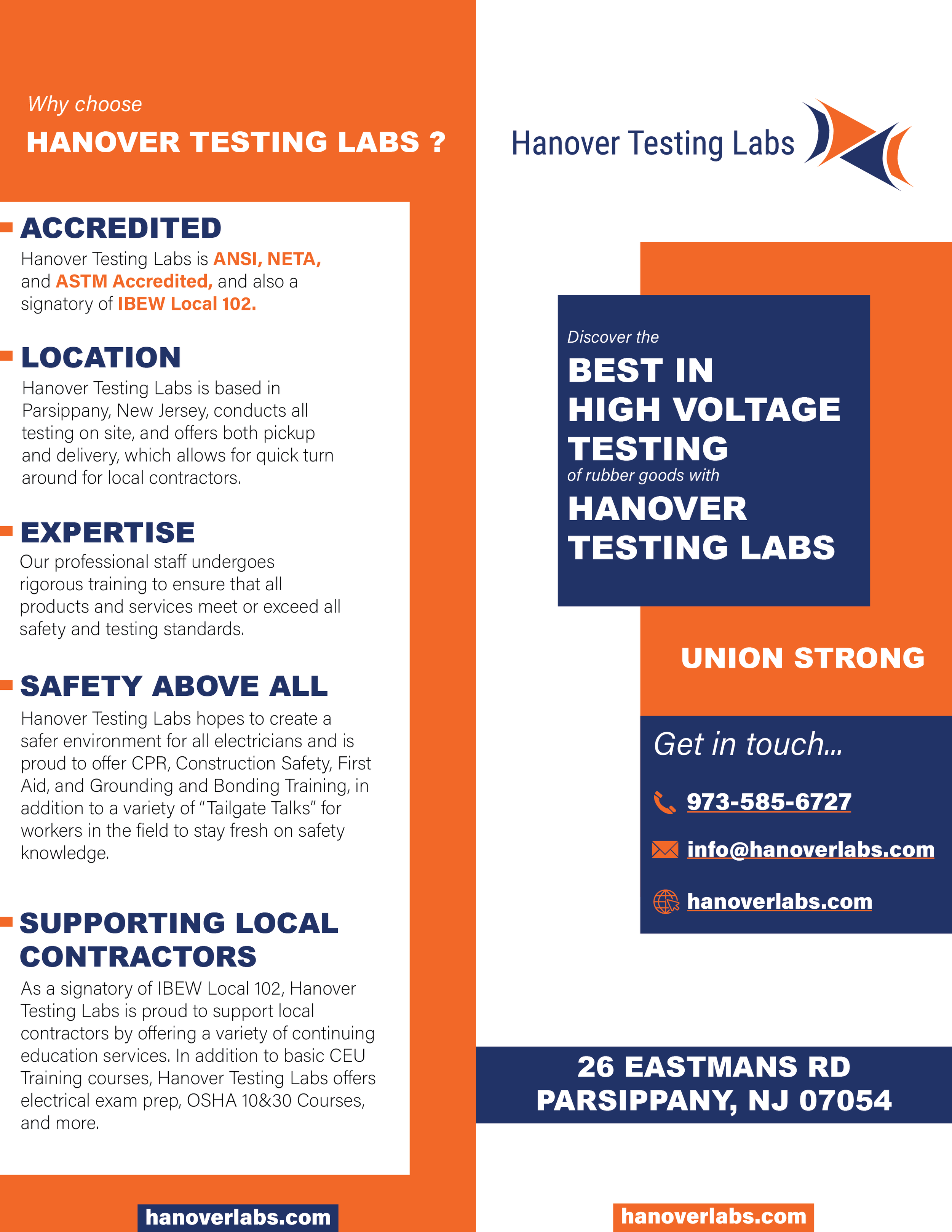 Why choose
HANOVER TESTING LABS ?

ACCREDITED
Hanover Testing Labs is ANSI, NETA, and ASTM Accredited, and also a signatory of IBEW Local 102.

LOCATION
Hanover Testing Labs is based in Parsippany, New Jersey, conducts all testing on site, and offers both pickup and delivery, which allows for quick turn around for local contractors.

EXPERTISE
Our professional staff undergoes rigorous training to ensure that all products and services meet or exceed all safety and testing standards.

SAFETY ABOVE ALL
Hanover Testing Labs hopes to create a safer environment for all electricians and is proud to offer CPR, Construction Safety, First Aid, and Grounding and Bonding Training, in addition to a variety of "Tailgate Talks" for workers in the field to stay fresh on safety knowledge.

SUPPORTING LOCAL CONTRACTORS
As a signatory of IBEW Local 102, Hanover Testing Labs is proud to support local contractors by offering a variety of continuing education services. In addition to basic CEU Training courses, Hanover Testing Labs offers electrical exam prep, OSHA 10&30 Courses, and more.

hanoverlabs.com

Hanover Testing Labs

Discover the
BEST IN HIGH VOLTAGE TESTING
of rubber goods with
HANOVER TESTING LABS

UNION STRONG

Get in touch...
973-585-6727
info@hanoverlabs.com
hanoverlabs.com

26 EASTMANS RD
PARSIPPANY, NJ 07054

hanoverlabs.com